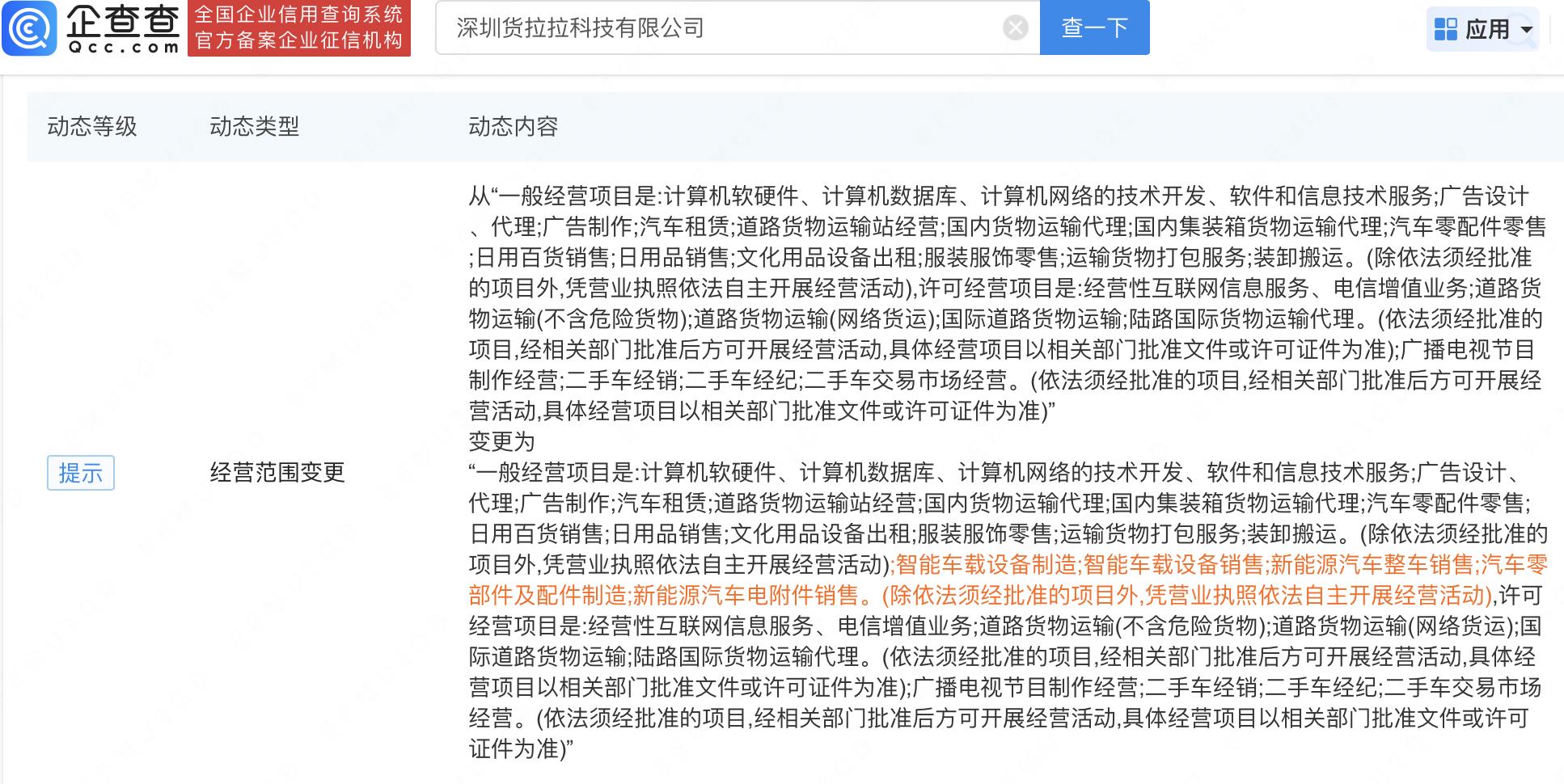 企查查
Qcc.com
全国企业信用查询系统
官方备案企业征信机构

深圳货拉拉科技有限公司

查一下

应用

| 动态等级 | 动态类型 | 动态内容 |
|---|---|---|
| 提示 | 经营范围变更 | 从“一般经营项目是:计算机软硬件、计算机数据库、计算机网络的技术开发、软件和信息技术服务;广告设计、代理;广告制作;汽车租赁;道路货物运输站经营;国内货物运输代理;国内集装箱货物运输代理;汽车零配件零售;日用百货销售;日用品销售;文化用品设备出租;服装服饰零售;运输货物打包服务;装卸搬运。(除依法须经批准的项目外,凭营业执照依法自主开展经营活动),许可经营项目是:经营性互联网信息服务、电信增值业务;道路货物运输(不含危险货物);道路货物运输(网络货运);国际道路货物运输;陆路国际货物运输代理。(依法须经批准的项目,经相关部门批准后方可开展经营活动,具体经营项目以相关部门批准文件或许可证件为准);广播电视节目制作经营;二手车经销;二手车经纪;二手车交易市场经营。(依法须经批准的项目,经相关部门批准后方可开展经营活动,具体经营项目以相关部门批准文件或许可证件为准)” 变更为 “一般经营项目是:计算机软硬件、计算机数据库、计算机网络的技术开发、软件和信息技术服务;广告设计、代理;广告制作;汽车租赁;道路货物运输站经营;国内货物运输代理;国内集装箱货物运输代理;汽车零配件零售;日用百货销售;日用品销售;文化用品设备出租;服装服饰零售;运输货物打包服务;装卸搬运。(除依法须经批准的项目外,凭营业执照依法自主开展经营活动);智能车载设备制造;智能车载设备销售;新能源汽车整车销售;汽车零部件及配件制造;新能源汽车电附件销售。(除依法须经批准的项目外,凭营业执照依法自主开展经营活动),许可经营项目是:经营性互联网信息服务、电信增值业务;道路货物运输(不含危险货物);道路货物运输(网络货运);国际道路货物运输;陆路国际货物运输代理。(依法须经批准的项目,经相关部门批准后方可开展经营活动,具体经营项目以相关部门批准文件或许可证件为准);广播电视节目制作经营;二手车经销;二手车经纪;二手车交易市场经营。(依法须经批准的项目,经相关部门批准后方可开展经营活动,具体经营项目以相关部门批准文件或许可证件为准)” |